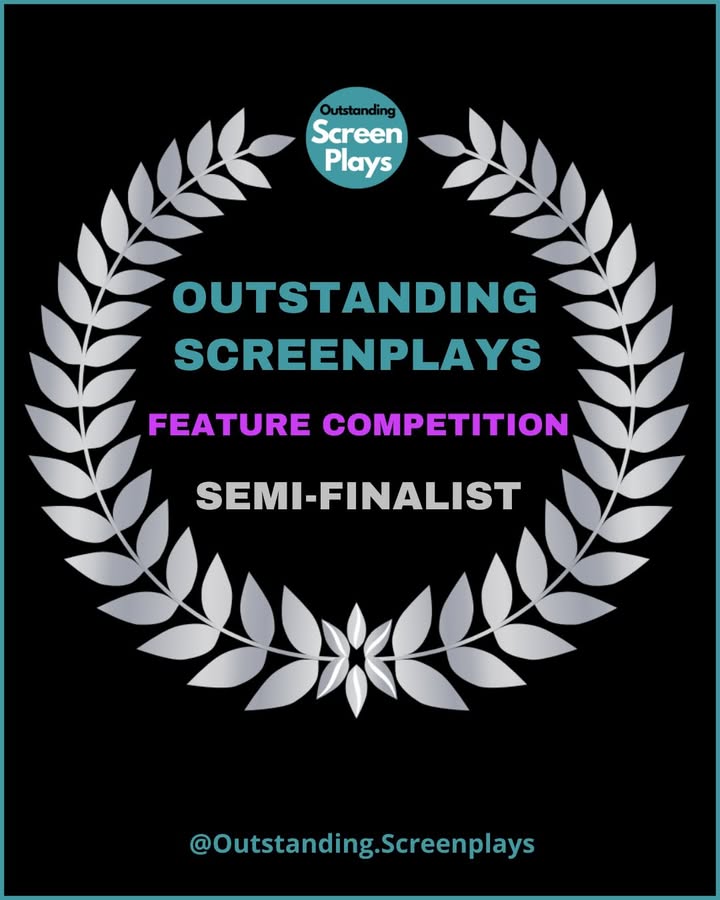 Outstanding
Screen
Plays

OUTSTANDING
SCREENPLAYS

FEATURE COMPETITION

SEMI-FINALIST

@Outstanding.Screenplays